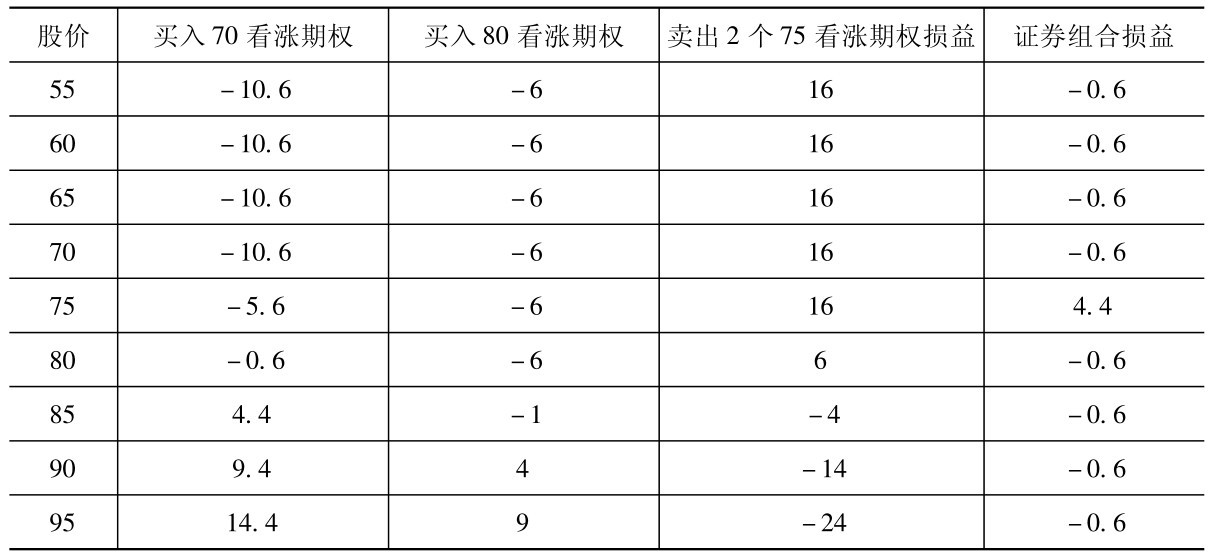 | 股价 | 买入70看涨期权 | 买入80看涨期权 | 卖出2个75看涨期权损益 | 证券组合损益 |
|---|---|---|---|---|
| 55 | -10.6 | -6 | 16 | -0.6 |
| 60 | -10.6 | -6 | 16 | -0.6 |
| 65 | -10.6 | -6 | 16 | -0.6 |
| 70 | -10.6 | -6 | 16 | -0.6 |
| 75 | -5.6 | -6 | 16 | 4.4 |
| 80 | -0.6 | -6 | 6 | -0.6 |
| 85 | 4.4 | -1 | -4 | -0.6 |
| 90 | 9.4 | 4 | -14 | -0.6 |
| 95 | 14.4 | 9 | -24 | -0.6 |